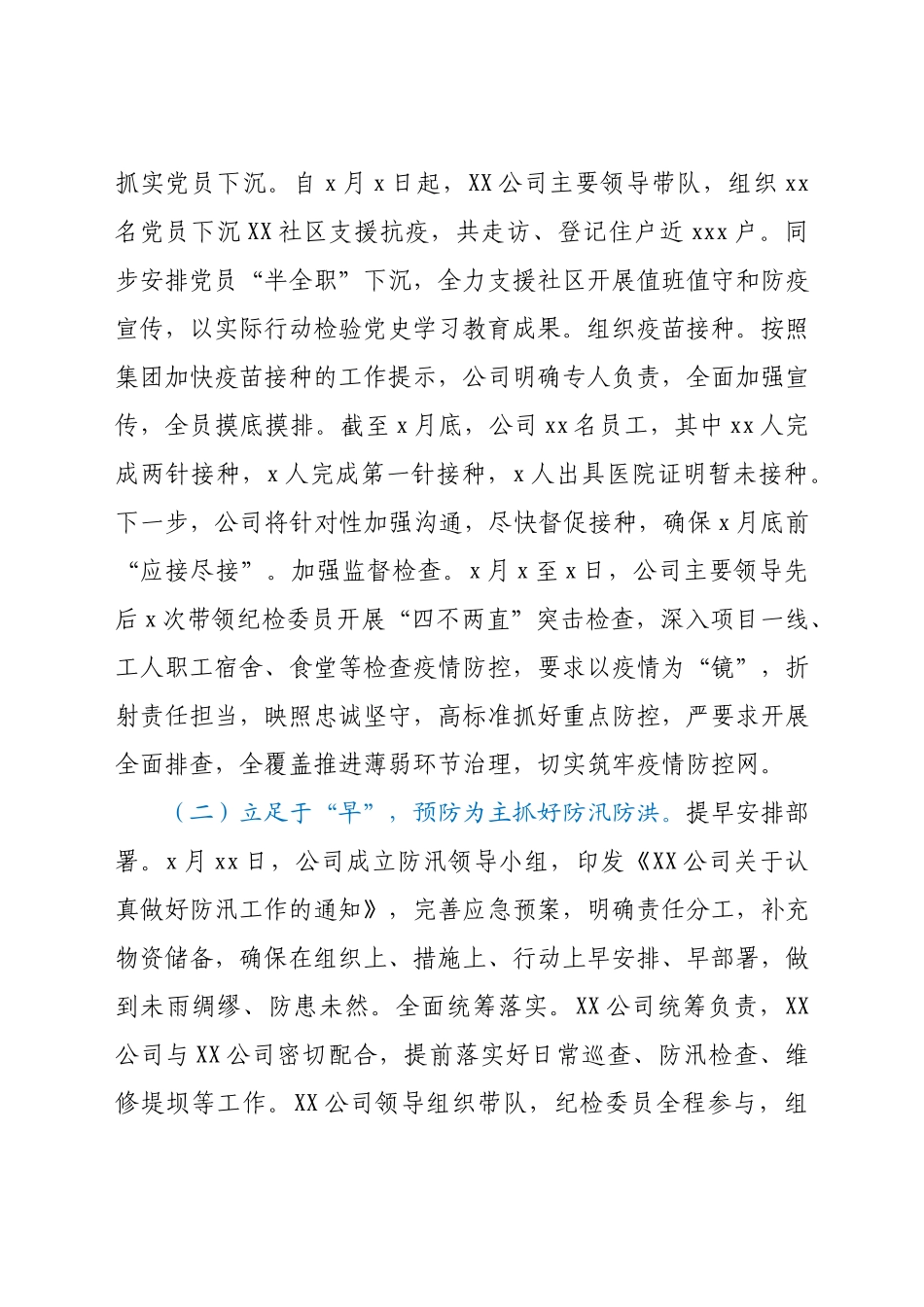 抓实党员下沉。自 x 月 x 日起，XX 公司主要领导带队，组织 xx 名党员下沉 XX 社区支援抗疫，共走访、登记住户近 xxx 户。同步安排党员“半全职”下沉，全力支援社区开展值班值守和防疫宣传，以实际行动检验党史学习教育成果。组织疫苗接种。按照集团加快疫苗接种的工作提示，公司明确专人负责，全面加强宣传，全员摸底摸排。截至 x 月底，公司 xx 名员工，其中 xx 人完成两针接种，x 人完成第一针接种，x 人出具医院证明暂未接种。下一步，公司将针对性加强沟通，尽快督促接种，确保 x 月底前“应接尽接”。加强监督检查。x 月 x 至 x 日，公司主要领导先后 x 次带领纪检委员开展“四不两直”突击检查，深入项目一线、工人职工宿舍、食堂等检查疫情防控，要求以疫情为“镜”，折射责任担当，映照忠诚坚守，高标准抓好重点防控，严要求开展全面排查，全覆盖推进薄弱环节治理，切实筑牢疫情防控网。

（二）立足于“早”，预防为主抓好防汛防洪。提早安排部署。x 月 xx 日，公司成立防汛领导小组，印发《XX 公司关于认真做好防汛工作的通知》，完善应急预案，明确责任分工，补充物资储备，确保在组织上、措施上、行动上早安排、早部署，做到未雨绸缪、防患未然。全面统筹落实。XX 公司统筹负责，XX 公司与 XX 公司密切配合，提前落实好日常巡查、防汛检查、维修堤坝等工作。XX 公司领导组织带队，纪检委员全程参与，组